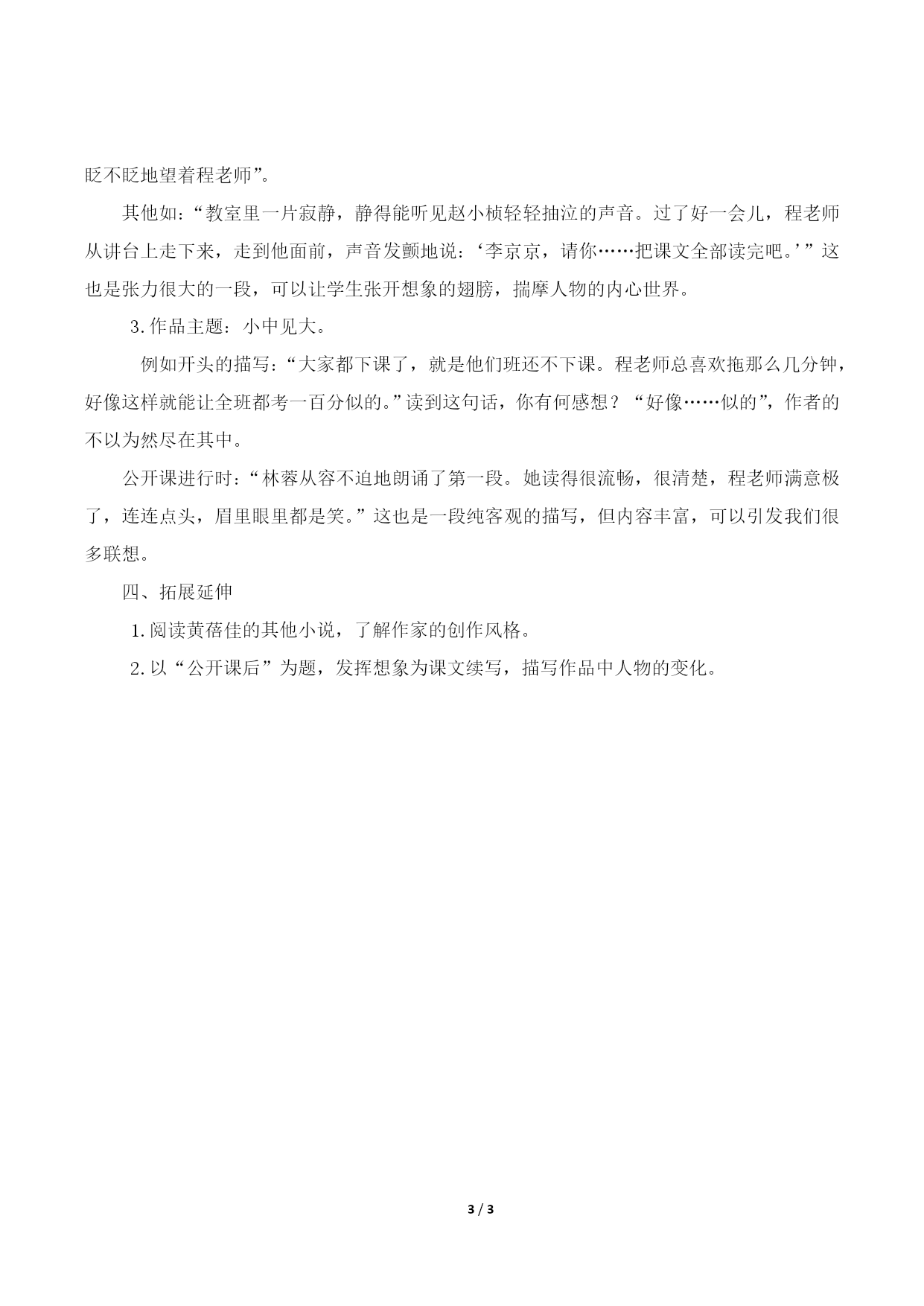 眨不眨地望着程老师”。

其他如：“教室里一片寂静，静得能听见赵小桢轻轻抽泣的声音。过了好一会儿，程老师从讲台上走下来，走到他面前，声音发颤地说：‘李京京，请你……把课文全部读完吧。’”这也是张力很大的一段，可以让学生张开想象的翅膀，揣摩人物的内心世界。

3.作品主题：小中见大。

例如开头的描写：“大家都下课了，就是他们班还不下课。程老师总喜欢拖那么几分钟，好像这样就能让全班都考一百分似的。”读到这句话，你有何感想？“好像……似的”，作者的不以为然尽在其中。

公开课进行时：“林蓉从容不迫地朗诵了第一段。她读得很流畅，很清楚，程老师满意极了，连连点头，眉里眼里都是笑。”这也是一段纯客观的描写，但内容丰富，可以引发我们很多联想。

四、拓展延伸

1.阅读黄蓓佳的其他小说，了解作家的创作风格。

2.以“公开课后”为题，发挥想象为课文续写，描写作品中人物的变化。

3 / 3